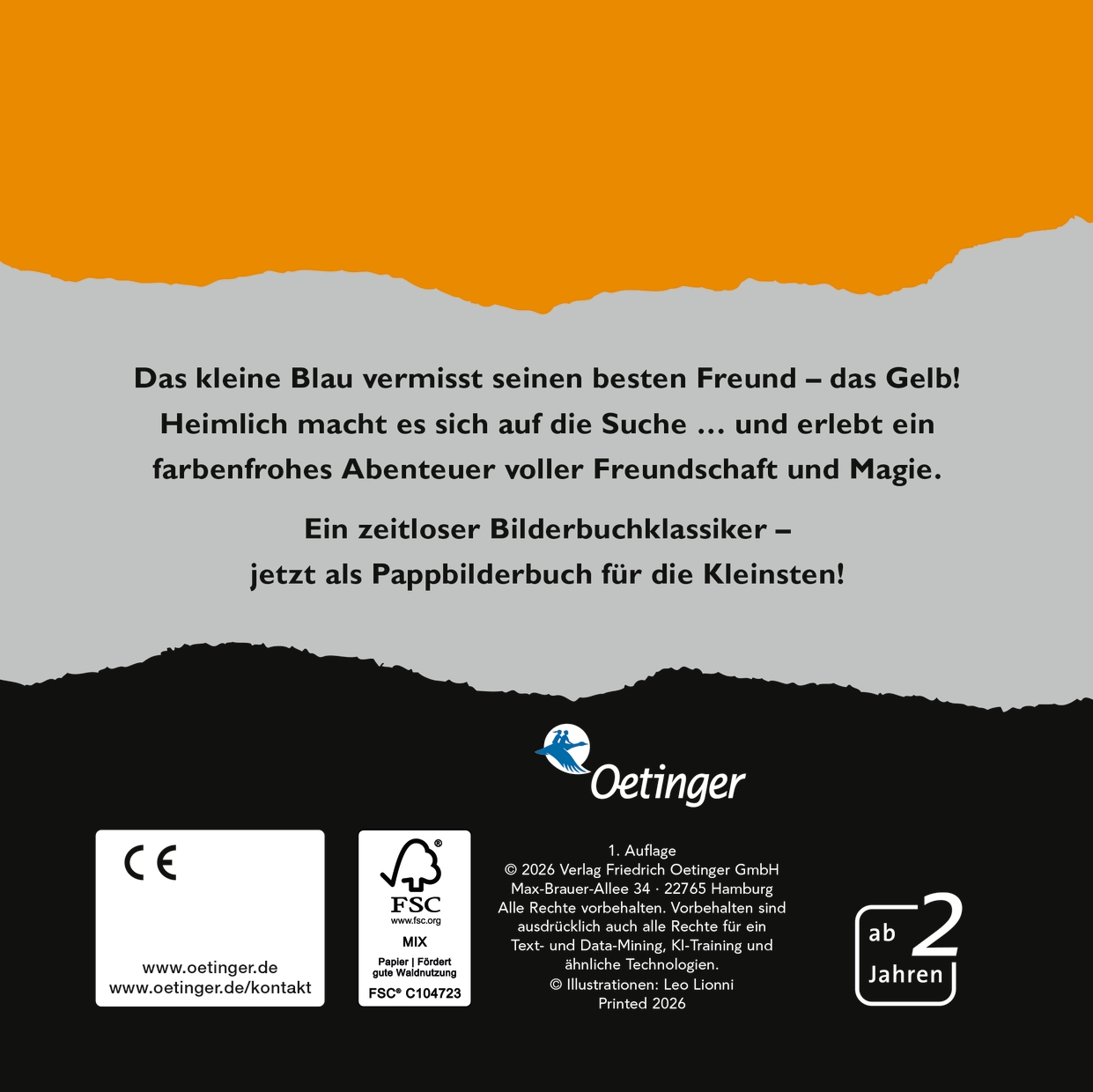 Das kleine Blau vermisst seinen besten Freund – das Gelb! Heimlich macht es sich auf die Suche ... und erlebt ein farbenfrohes Abenteuer voller Freundschaft und Magie.

Ein zeitloser Bilderbuchklassiker – jetzt als Pappbilderbuch für die Kleinsten!

Oetinger

CE

www.oetinger.de
www.oetinger.de/kontakt

FSC
www.fsc.org
MIX
Papier | Fördert gute Waldnutzung
FSC® C104723

1. Auflage
© 2026 Verlag Friedrich Oetinger GmbH
Max-Brauer-Allee 34 · 22765 Hamburg
Alle Rechte vorbehalten. Vorbehalten sind ausdrücklich auch alle Rechte für ein Text- und Data-Mining, KI-Training und ähnliche Technologien.
© Illustrationen: Leo Lionni
Printed 2026

ab 2 Jahren